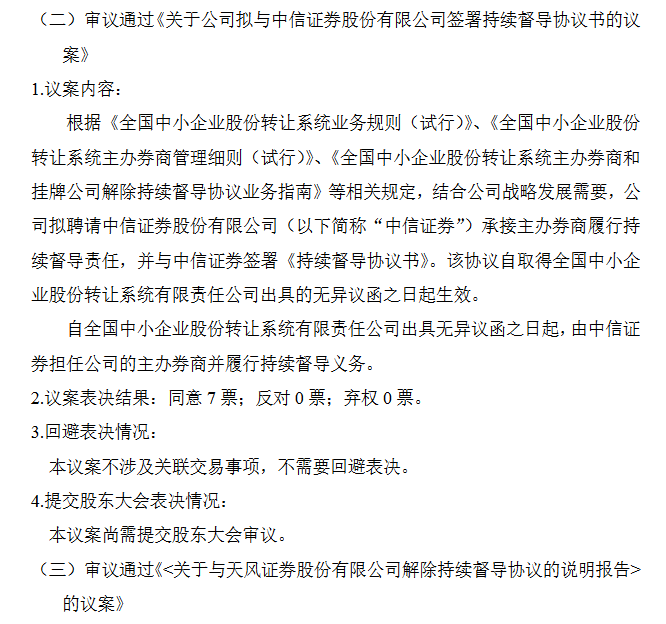 （二）审议通过《关于公司拟与中信证券股份有限公司签署持续督导协议书的议案》

1.议案内容：

根据《全国中小企业股份转让系统业务规则（试行）》、《全国中小企业股份转让系统主办券商管理细则（试行）》、《全国中小企业股份转让系统主办券商和挂牌公司解除持续督导协议业务指南》等相关规定，结合公司战略发展需要，公司拟聘请中信证券股份有限公司（以下简称“中信证券”）承接主办券商履行持续督导责任，并与中信证券签署《持续督导协议书》。该协议自取得全国中小企业股份转让系统有限责任公司出具的无异议函之日起生效。

自全国中小企业股份转让系统有限责任公司出具无异议函之日起，由中信证券担任公司的主办券商并履行持续督导义务。

2.议案表决结果：同意 7 票；反对 0 票；弃权 0 票。

3.回避表决情况：

本议案不涉及关联交易事项，不需要回避表决。

4.提交股东大会表决情况：

本议案尚需提交股东大会审议。

（三）审议通过《<关于与天风证券股份有限公司解除持续督导协议的说明报告>的议案》